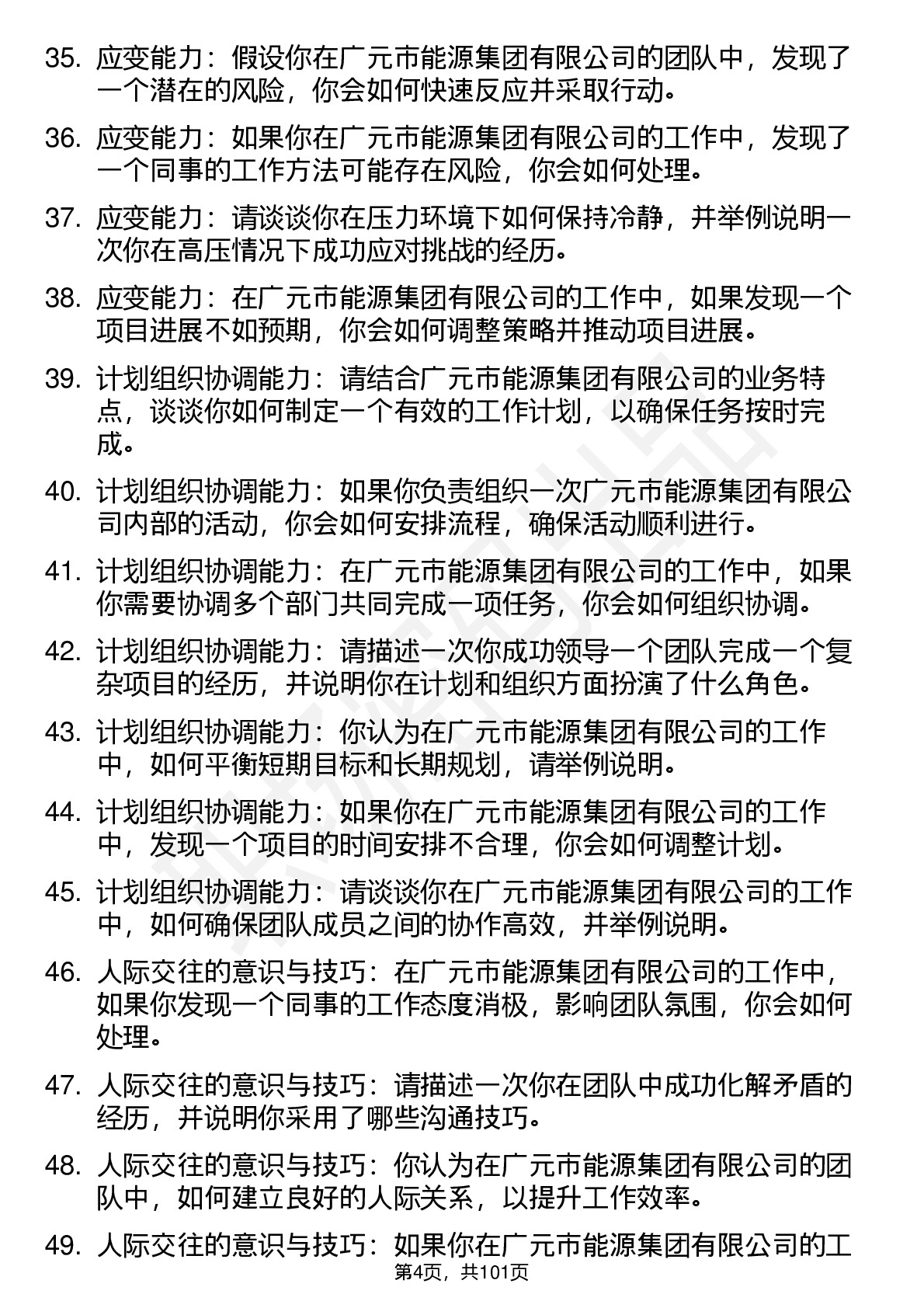 35. 应变能力：假设你在广元市能源集团有限公司的团队中，发现了一个潜在的风险，你会如何快速反应并采取行动。

36. 应变能力：如果你在广元市能源集团有限公司的工作中，发现了一个同事的工作方法可能存在风险，你会如何处理。

37. 应变能力：请谈谈你在压力环境下如何保持冷静，并举例说明一次你在高压情况下成功应对挑战的经历。

38. 应变能力：在广元市能源集团有限公司的工作中，如果发现一个项目进展不如预期，你会如何调整策略并推动项目进展。

39. 计划组织协调能力：请结合广元市能源集团有限公司的业务特点，谈谈你如何制定一个有效的工作计划，以确保任务按时完成。

40. 计划组织协调能力：如果你负责组织一次广元市能源集团有限公司内部的活动，你会如何安排流程，确保活动顺利进行。

41. 计划组织协调能力：在广元市能源集团有限公司的工作中，如果你需要协调多个部门共同完成一项任务，你会如何组织协调。

42. 计划组织协调能力：请描述一次你成功领导一个团队完成一个复杂项目的经历，并说明你在计划和组织方面扮演了什么角色。

43. 计划组织协调能力：你认为在广元市能源集团有限公司的工作中，如何平衡短期目标和长期规划，请举例说明。

44. 计划组织协调能力：如果你在广元市能源集团有限公司的工作中，发现一个项目的时间安排不合理，你会如何调整计划。

45. 计划组织协调能力：请谈谈你在广元市能源集团有限公司的工作中，如何确保团队成员之间的协作高效，并举例说明。

46. 人际交往的意识与技巧：在广元市能源集团有限公司的工作中，如果你发现一个同事的工作态度消极，影响团队氛围，你会如何处理。

47. 人际交往的意识与技巧：请描述一次你在团队中成功化解矛盾的经历，并说明你采用了哪些沟通技巧。

48. 人际交往的意识与技巧：你认为在广元市能源集团有限公司的团队中，如何建立良好的人际关系，以提升工作效率。

49. 人际交往的意识与技巧：如果你在广元市能源集团有限公司的工

第4页，共101页